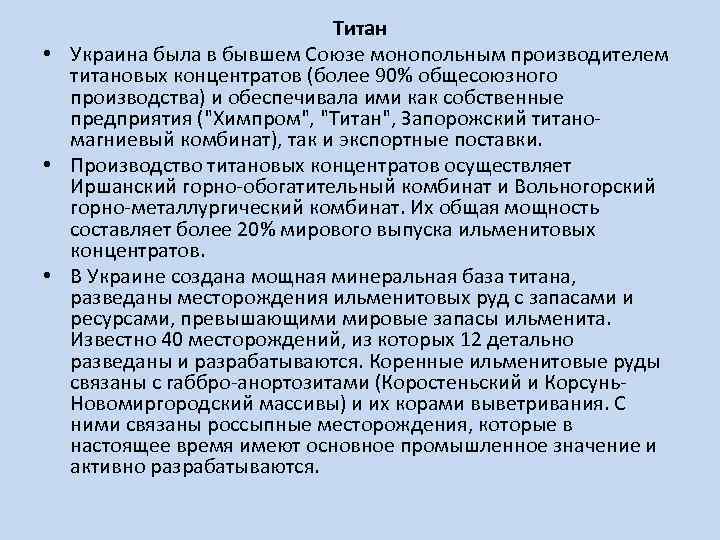 Титан

• Украина была в бывшем Союзе монопольным производителем титановых концентратов (более 90% общесоюзного производства) и обеспечивала ими как собственные предприятия ("Химпром", "Титан", Запорожский титано-магниевый комбинат), так и экспортные поставки.

• Производство титановых концентратов осуществляет Иршанский горно-обогатительный комбинат и Вольногорский горно-металлургический комбинат. Их общая мощность составляет более 20% мирового выпуска ильменитовых концентратов.

• В Украине создана мощная минеральная база титана, разведаны месторождения ильменитовых руд с запасами и ресурсами, превышающими мировые запасы ильменита. Известно 40 месторождений, из которых 12 детально разведаны и разрабатываются. Коренные ильменитовые руды связаны с габбро-анортозитами (Коростеньский и Корсунь-Новомиргородский массивы) и их корами выветривания. С ними связаны россыпные месторождения, которые в настоящее время имеют основное промышленное значение и активно разрабатываются.